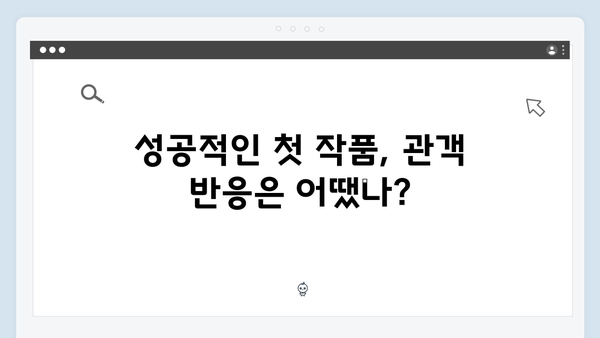 성공적인 첫 작품, 관객 반응은 어땠나?